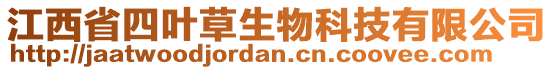 江西省四叶草生物科技有限公司
http://jaatwoodjordan.cn.coovee.com